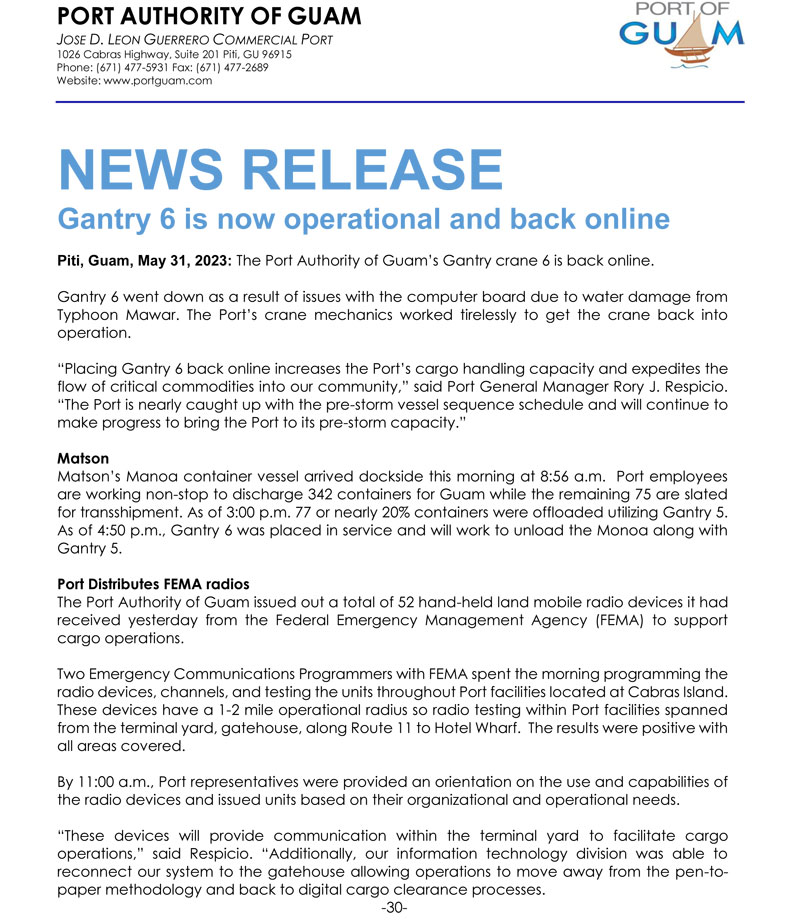 PORT AUTHORITY OF GUAM
JOSE D. LEON GUERRERO COMMERCIAL PORT
1026 Cabras Highway, Suite 201 Piti, GU 96915
Phone: (671) 477-5931 Fax: (671) 477-2689
Website: www.portguam.com

PORT OF GUAM

NEWS RELEASE
Gantry 6 is now operational and back online

Piti, Guam, May 31, 2023: The Port Authority of Guam's Gantry crane 6 is back online.

Gantry 6 went down as a result of issues with the computer board due to water damage from Typhoon Mawar. The Port's crane mechanics worked tirelessly to get the crane back into operation.

"Placing Gantry 6 back online increases the Port's cargo handling capacity and expedites the flow of critical commodities into our community," said Port General Manager Rory J. Respicio. "The Port is nearly caught up with the pre-storm vessel sequence schedule and will continue to make progress to bring the Port to its pre-storm capacity."

Matson
Matson's Manoa container vessel arrived dockside this morning at 8:56 a.m. Port employees are working non-stop to discharge 342 containers for Guam while the remaining 75 are slated for transshipment. As of 3:00 p.m. 77 or nearly 20% containers were offloaded utilizing Gantry 5. As of 4:50 p.m., Gantry 6 was placed in service and will work to unload the Monoa along with Gantry 5.

Port Distributes FEMA radios
The Port Authority of Guam issued out a total of 52 hand-held land mobile radio devices it had received yesterday from the Federal Emergency Management Agency (FEMA) to support cargo operations.

Two Emergency Communications Programmers with FEMA spent the morning programming the radio devices, channels, and testing the units throughout Port facilities located at Cabras Island. These devices have a 1-2 mile operational radius so radio testing within Port facilities spanned from the terminal yard, gatehouse, along Route 11 to Hotel Wharf. The results were positive with all areas covered.

By 11:00 a.m., Port representatives were provided an orientation on the use and capabilities of the radio devices and issued units based on their organizational and operational needs.

"These devices will provide communication within the terminal yard to facilitate cargo operations," said Respicio. "Additionally, our information technology division was able to reconnect our system to the gatehouse allowing operations to move away from the pen-to-paper methodology and back to digital cargo clearance processes.
-30-